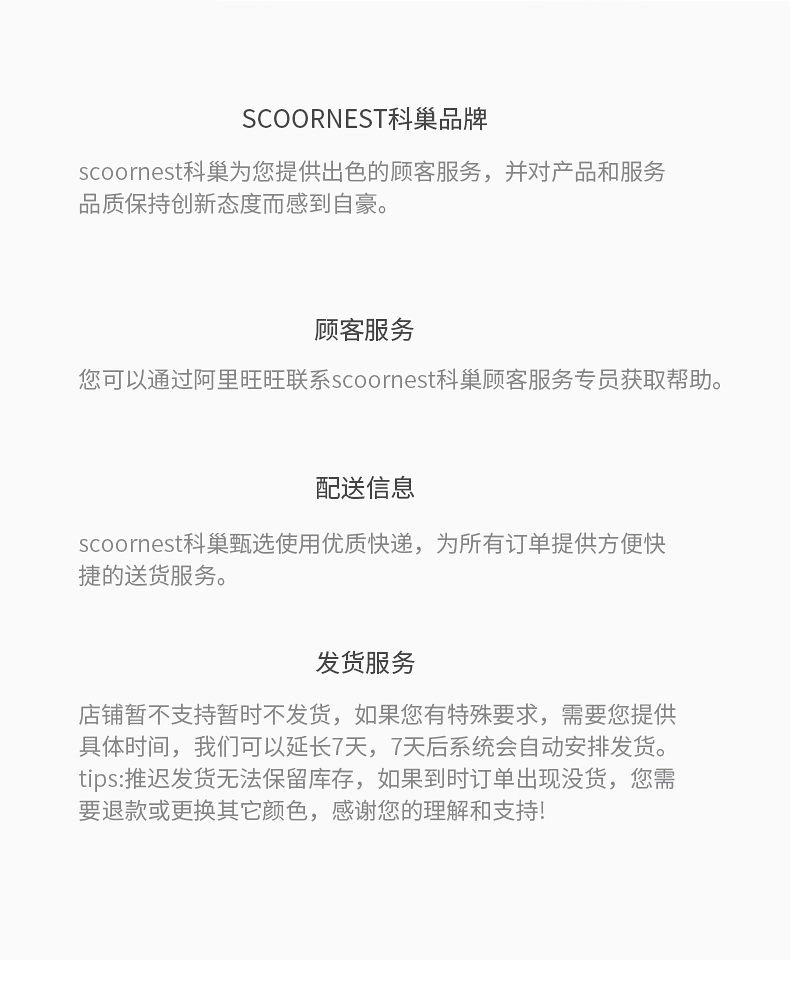 SCOORNEST科巢品牌

scoornest科巢为您提供出色的顾客服务，并对产品和服务品质保持创新态度而感到自豪。

顾客服务

您可以通过阿里旺旺联系scoornest科巢顾客服务专员获取帮助。

配送信息

scoornest科巢甄选使用优质快递，为所有订单提供方便快捷的送货服务。

发货服务

店铺暂不支持暂时不发货，如果您有特殊要求，需要您提供具体时间，我们可以延长7天，7天后系统会自动安排发货。tips:推迟发货无法保留库存，如果到时订单出现没货，您需要退款或更换其它颜色，感谢您的理解和支持!